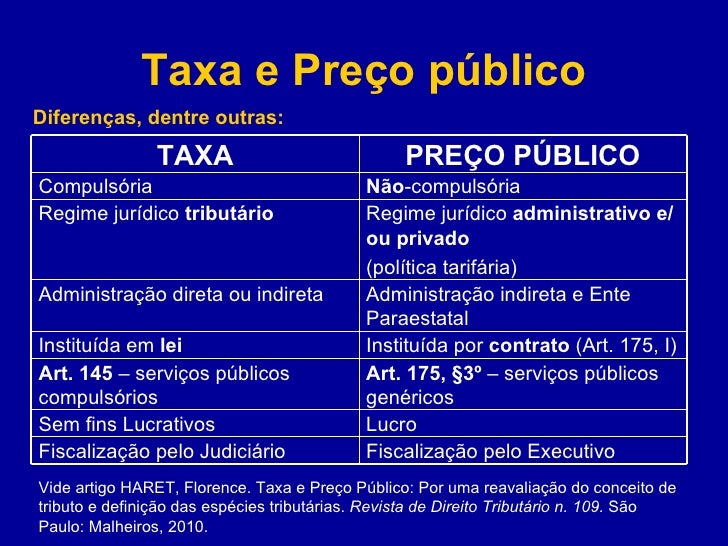 Taxa e Preço público

Diferenças, dentre outras:

| TAXA | PREÇO PÚBLICO |
|---|---|
| Compulsória | Não-compulsória |
| Regime jurídico tributário | Regime jurídico administrativo e/ ou privado (política tarifária) |
| Administração direta ou indireta | Administração indireta e Ente Paraestatal |
| Instituída em lei | Instituída por contrato (Art. 175, I) |
| Art. 145 – serviços públicos compulsórios | Art. 175, §3º – serviços públicos genéricos |
| Sem fins Lucrativos | Lucro |
| Fiscalização pelo Judiciário | Fiscalização pelo Executivo |

Vide artigo HARET, Florence. Taxa e Preço Público: Por uma reavaliação do conceito de tributo e definição das espécies tributárias. Revista de Direito Tributário n. 109. São Paulo: Malheiros, 2010.